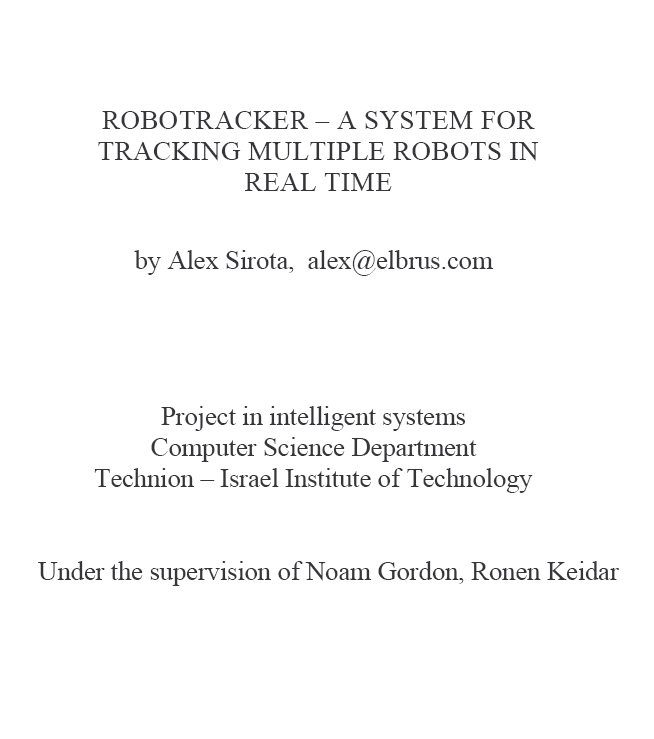 ROBOTRACKER – A SYSTEM FOR TRACKING MULTIPLE ROBOTS IN REAL TIME

by Alex Sirota, alex@elbrus.com

Project in intelligent systems
Computer Science Department
Technion – Israel Institute of Technology

Under the supervision of Noam Gordon, Ronen Keidar